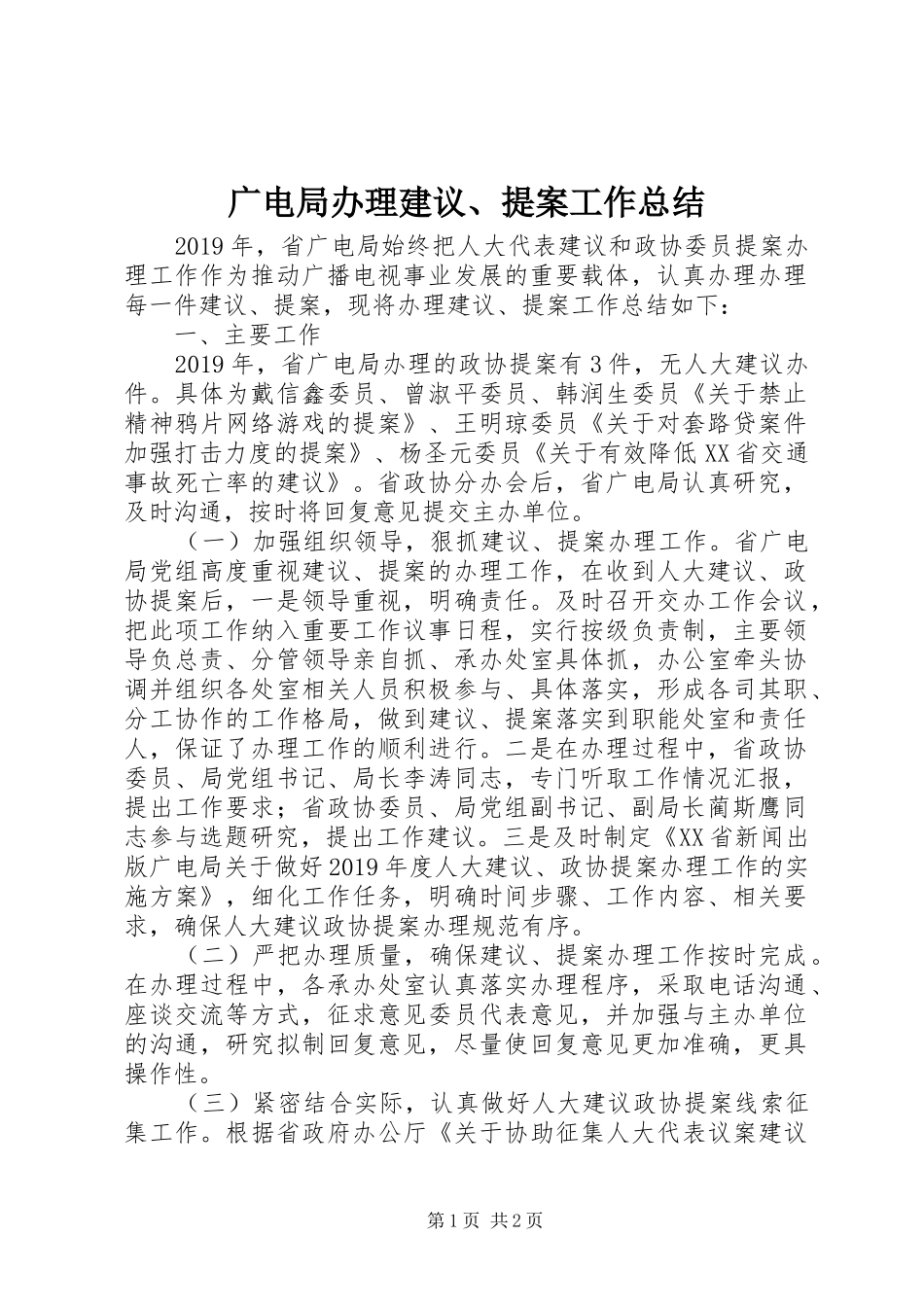 广电局办理建议、提案工作总结

2019年，省广电局始终把人大代表建议和政协委员提案办理工作作为推动广播电视事业发展的重要载体，认真办理办理每一件建议、提案，现将办理建议、提案工作总结如下：

一、主要工作

2019年，省广电局办理的政协提案有3件，无人大建议办件。具体为戴信鑫委员、曾淑平委员、韩润生委员《关于禁止精神鸦片网络游戏的提案》、王明琼委员《关于对套路贷案件加强打击力度的提案》、杨圣元委员《关于有效降低XX省交通事故死亡率的建议》。省政协分办会后，省广电局认真研究，及时沟通，按时将回复意见提交主办单位。

（一）加强组织领导，狠抓建议、提案办理工作。省广电局党组高度重视建议、提案的办理工作，在收到人大建议、政协提案后，一是领导重视，明确责任。及时召开交办工作会议，把此项工作纳入重要工作议事日程，实行按级负责制，主要领导负总责、分管领导亲自抓、承办处室具体抓，办公室牵头协调并组织各处室相关人员积极参与、具体落实，形成各司其职、分工协作的工作格局，做到建议、提案落实到职能处室和责任人，保证了办理工作的顺利进行。二是在办理过程中，省政协委员、局党组书记、局长李涛同志，专门听取工作情况汇报，提出工作要求；省政协委员、局党组副书记、副局长蔺斯鹰同志参与选题研究，提出工作建议。三是及时制定《XX省新闻出版广电局关于做好2019年度人大建议、政协提案办理工作的实施方案》，细化工作任务，明确时间步骤、工作内容、相关要求，确保人大建议政协提案办理规范有序。

（二）严把办理质量，确保建议、提案办理工作按时完成。在办理过程中，各承办处室认真落实办理程序，采取电话沟通、座谈交流等方式，征求意见委员代表意见，并加强与主办单位的沟通，研究拟制回复意见，尽量使回复意见更加准确，更具操作性。

（三）紧密结合实际，认真做好人大建议政协提案线索征集工作。根据省政府办公厅《关于协助征集人大代表议案建议

第1页 共2页